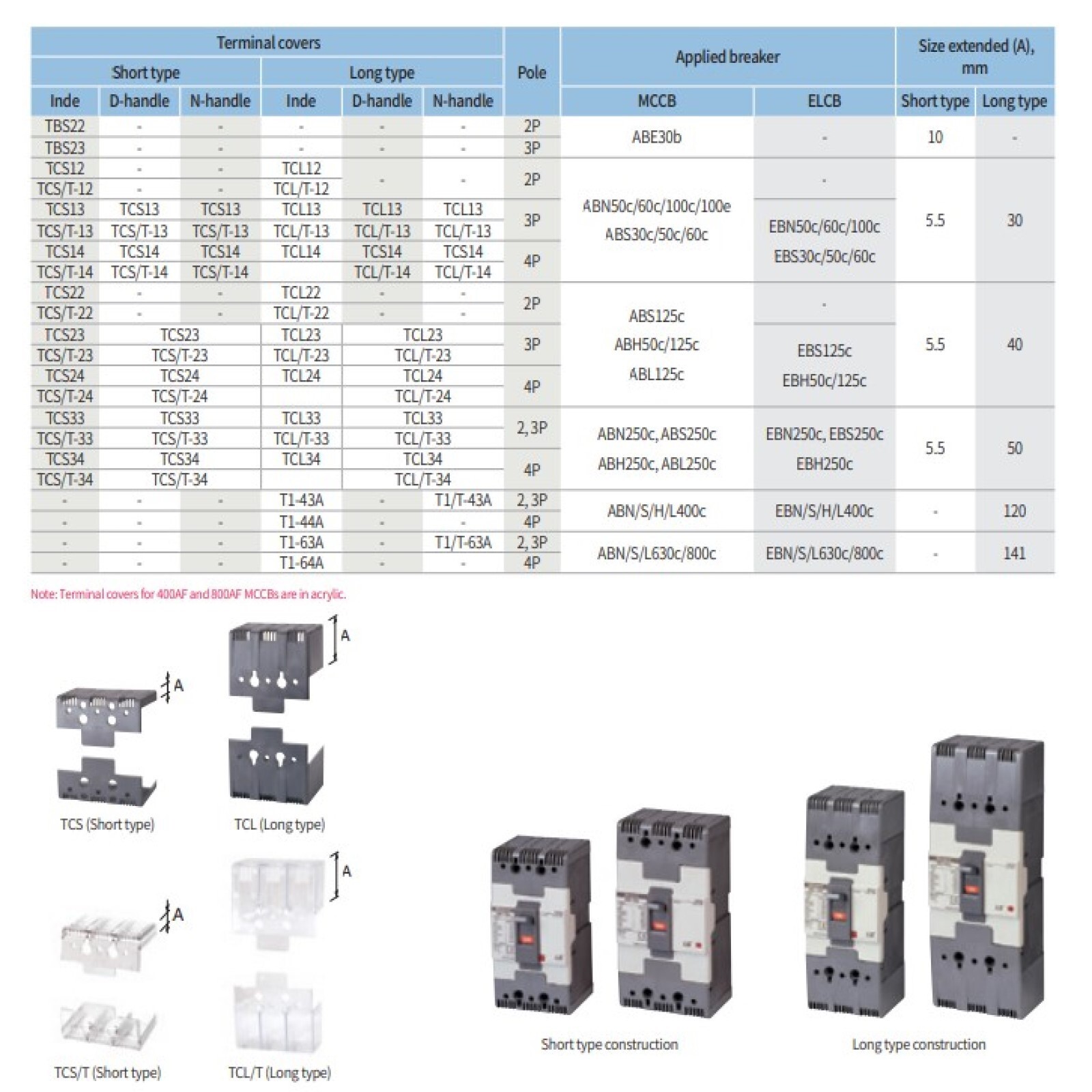 | Terminal covers | | | | | | Pole | Applied breaker | | Size extended (A), mm | |
|---|---|---|---|---|---|---|---|---|---|---|
| Short type | | | Long type | | | | | | | |
| Inde | D-handle | N-handle | Inde | D-handle | N-handle | | MCCB | ELCB | Short type | Long type |
| TBS22 | - | - | - | - | - | 2P | ABE30b | - | 10 | - |
| TBS23 | - | - | - | - | - | 3P | | | | |
| TCS12 | - | - | TCL12 | - | - | 2P | ABN50c/60c/100c/100e ABS30c/50c/60c | - | 5.5 | 30 |
| TCS/T-12 | - | - | TCL/T-12 | | | | | | | |
| TCS13 | TCS13 | TCS13 | TCL13 | TCL13 | TCL13 | 3P | | EBN50c/60c/100c EBS30c/50c/60c | | |
| TCS/T-13 | TCS/T-13 | TCS/T-13 | TCL/T-13 | TCL/T-13 | TCL/T-13 | | | | | |
| TCS14 | TCS14 | TCS14 | TCL14 | TCS14 | TCS14 | 4P | | | | |
| TCS/T-14 | TCS/T-14 | TCS/T-14 | | TCL/T-14 | TCL/T-14 | | | | | |
| TCS22 | - | - | TCL22 | - | - | 2P | ABS125c ABH50c/125c ABL125c | - | 5.5 | 40 |
| TCS/T-22 | - | - | TCL/T-22 | - | - | | | | | |
| TCS23 | TCS23 | | TCL23 | TCL23 | | 3P | | EBS125c EBH50c/125c | | |
| TCS/T-23 | TCS/T-23 | | TCL/T-23 | TCL/T-23 | | | | | | |
| TCS24 | TCS24 | | TCL24 | TCL24 | | 4P | | | | |
| TCS/T-24 | TCS/T-24 | | | TCL/T-24 | | | | | | |
| TCS33 | TCS33 | | TCL33 | TCL33 | | 2, 3P | ABN250c, ABS250c ABH250c, ABL250c | EBN250c, EBS250c EBH250c | 5.5 | 50 |
| TCS/T-33 | TCS/T-33 | | TCL/T-33 | TCL/T-33 | | | | | | |
| TCS34 | TCS34 | | TCL34 | TCL34 | | 4P | | | | |
| TCS/T-34 | TCS/T-34 | | | TCL/T-34 | | | | | | |
| - | - | - | T1-43A | - | T1/T-43A | 2, 3P | ABN/S/H/L400c | EBN/S/H/L400c | - | 120 |
| - | - | - | T1-44A | - | - | 4P | | | | |
| - | - | - | T1-63A | - | T1/T-63A | 2, 3P | ABN/S/L630c/800c | EBN/S/L630c/800c | - | 141 |
| - | - | - | T1-64A | - | - | 4P | | | | |

Note: Terminal covers for 400AF and 800AF MCCBs are in acrylic.

A
A
TCS (Short type)
TCL (Long type)
A
A
TCS/T (Short type)
TCL/T (Long type)

Short type construction
Long type construction